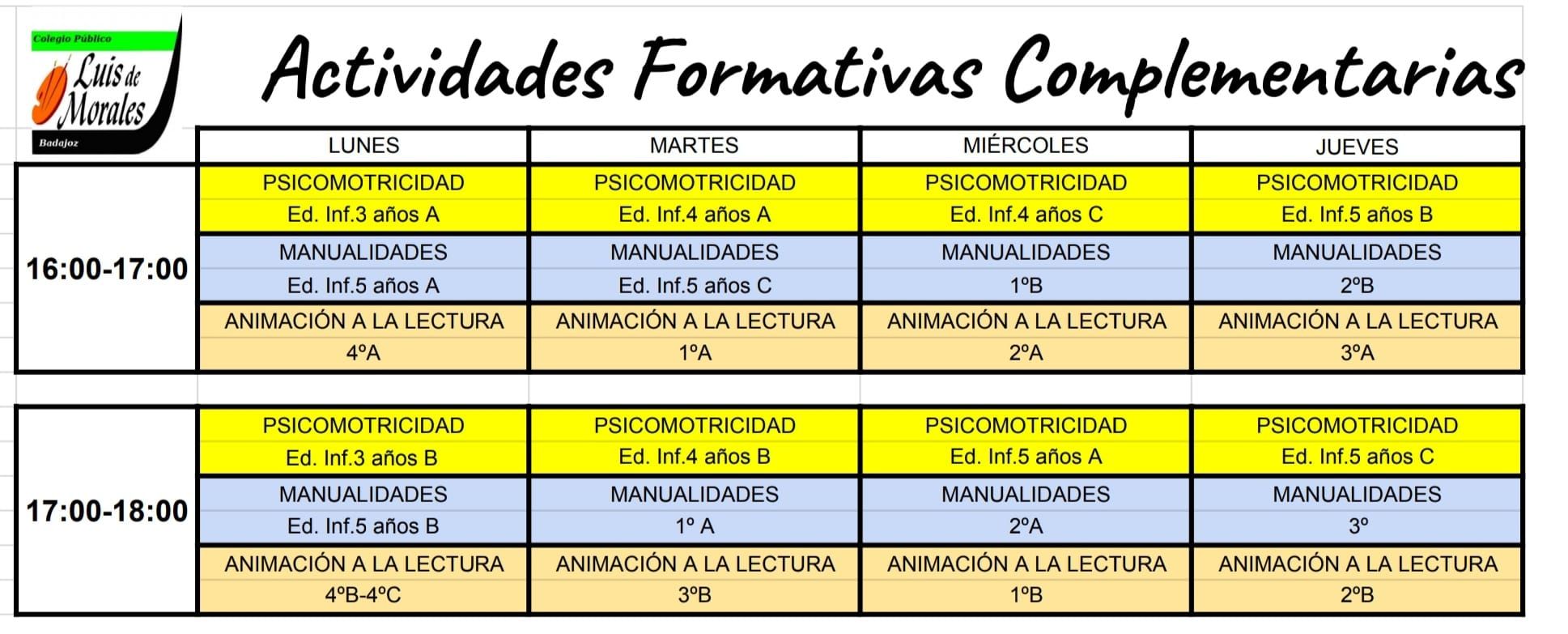 Colegio Público
Luis de Morales
Badajoz

Actividades Formativas Complementarias

| | LUNES | MARTES | MIÉRCOLES | JUEVES |
|---|---|---|---|---|
| 16:00-17:00 | PSICOMOTRICIDAD Ed. Inf.3 años A | PSICOMOTRICIDAD Ed. Inf.4 años A | PSICOMOTRICIDAD Ed. Inf.4 años C | PSICOMOTRICIDAD Ed. Inf.5 años B |
| | MANUALIDADES Ed. Inf.5 años A | MANUALIDADES Ed. Inf.5 años C | MANUALIDADES 1ºB | MANUALIDADES 2ºB |
| | ANIMACIÓN A LA LECTURA 4ºA | ANIMACIÓN A LA LECTURA 1ºA | ANIMACIÓN A LA LECTURA 2ºA | ANIMACIÓN A LA LECTURA 3ºA |
| 17:00-18:00 | PSICOMOTRICIDAD Ed. Inf.3 años B | PSICOMOTRICIDAD Ed. Inf.4 años B | PSICOMOTRICIDAD Ed. Inf.5 años A | PSICOMOTRICIDAD Ed. Inf.5 años C |
| | MANUALIDADES Ed. Inf.5 años B | MANUALIDADES 1º A | MANUALIDADES 2ºA | MANUALIDADES 3º |
| | ANIMACIÓN A LA LECTURA 4ºB-4ºC | ANIMACIÓN A LA LECTURA 3ºB | ANIMACIÓN A LA LECTURA 1ºB | ANIMACIÓN A LA LECTURA 2ºB |